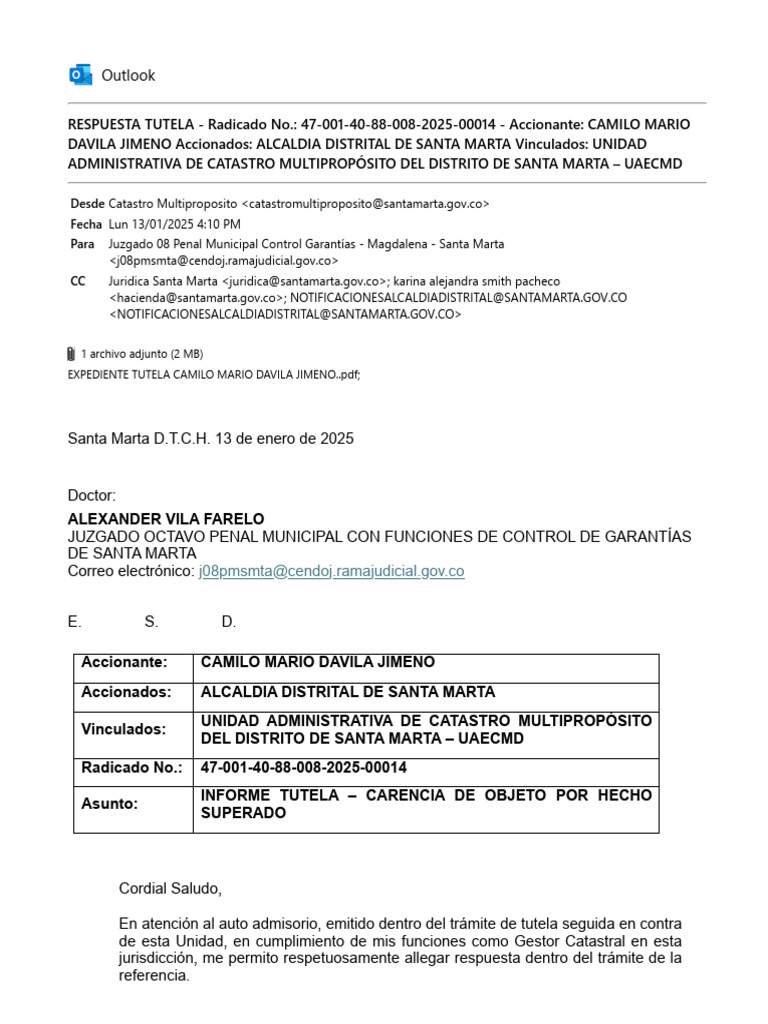 Outlook

RESPUESTA TUTELA - Radicado No.: 47-001-40-88-008-2025-00014 - Accionante: CAMILO MARIO DAVILA JIMENO Accionados: ALCALDIA DISTRITAL DE SANTA MARTA Vinculados: UNIDAD ADMINISTRATIVA DE CATASTRO MULTIPROPÓSITO DEL DISTRITO DE SANTA MARTA – UAECMD

Desde Catastro Multiproposito <catastromultiproposito@santamarta.gov.co>
Fecha Lun 13/01/2025 4:10 PM
Para Juzgado 08 Penal Municipal Control Garantías - Magdalena - Santa Marta <j08pmsmta@cendoj.ramajudicial.gov.co>
CC Juridica Santa Marta <juridica@santamarta.gov.co>; karina alejandra smith pacheco <hacienda@santamarta.gov.co>; NOTIFICACIONESALCALDIADISTRITAL@SANTAMARTA.GOV.CO <NOTIFICACIONESALCALDIADISTRITAL@SANTAMARTA.GOV.CO>

1 archivo adjunto (2 MB)
EXPEDIENTE TUTELA CAMILO MARIO DAVILA JIMENO..pdf;

Santa Marta D.T.C.H. 13 de enero de 2025

Doctor:
ALEXANDER VILA FARELO
JUZGADO OCTAVO PENAL MUNICIPAL CON FUNCIONES DE CONTROL DE GARANTÍAS DE SANTA MARTA
Correo electrónico: j08pmsmta@cendoj.ramajudicial.gov.co

E. S. D.

| Accionante: | CAMILO MARIO DAVILA JIMENO |
|---|---|
| Accionados: | ALCALDIA DISTRITAL DE SANTA MARTA |
| Vinculados: | UNIDAD ADMINISTRATIVA DE CATASTRO MULTIPROPÓSITO DEL DISTRITO DE SANTA MARTA – UAECMD |
| Radicado No.: | 47-001-40-88-008-2025-00014 |
| Asunto: | INFORME TUTELA – CARENCIA DE OBJETO POR HECHO SUPERADO |

Cordial Saludo,

En atención al auto admisorio, emitido dentro del trámite de tutela seguida en contra de esta Unidad, en cumplimiento de mis funciones como Gestor Catastral en esta jurisdicción, me permito respetuosamente allegar respuesta dentro del trámite de la referencia.